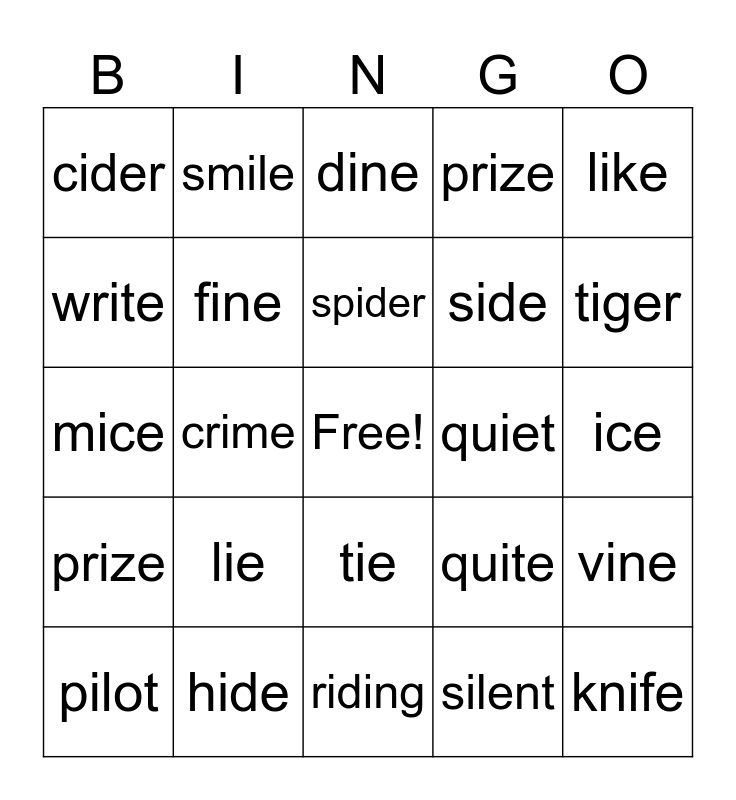 | B | I | N | G | O |
|---|---|---|---|---|
| cider | smile | dine | prize | like |
| write | fine | spider | side | tiger |
| mice | crime | Free! | quiet | ice |
| prize | lie | tie | quite | vine |
| pilot | hide | riding | silent | knife |